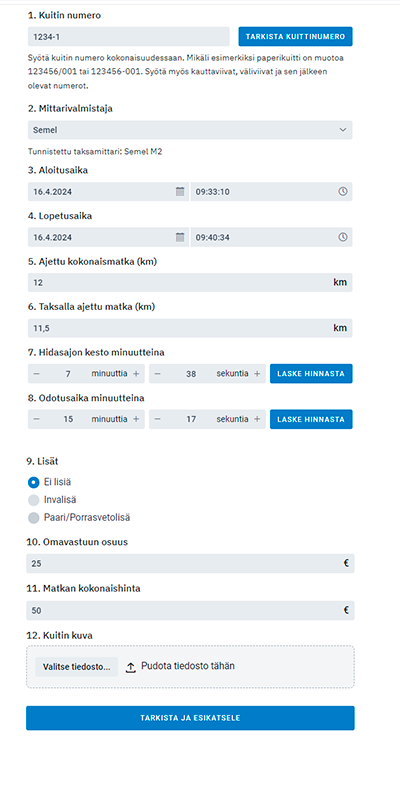 1. Kuitin numero

1234-1

TARKISTA KUITTINUMERO

Syötä kuitin numero kokonaisuudessaan. Mikäli esimerkiksi paperikuitti on muotoa 123456/001 tai 123456-001. Syötä myös kauttaviivat, väliviivat ja sen jälkeen olevat numerot.

2. Mittarivalmistaja

Semel

Tunnistettu taksamittari: Semel M2

3. Aloitusaika

16.4.2024 09:33:10

4. Lopetusaika

16.4.2024 09:40:34

5. Ajettu kokonaismatka (km)

12 km

6. Taksalla ajettu matka (km)

11,5 km

7. Hidasajon kesto minuutteina

− 7 minuuttia + − 38 sekuntia + LASKE HINNASTA

8. Odotusaika minuutteina

− 15 minuuttia + − 17 sekuntia + LASKE HINNASTA

9. Lisät

Ei lisiä

Invalisä

Paari/Porrasvetolisä

10. Omavastuun osuus

25 €

11. Matkan kokonaishinta

50 €

12. Kuitin kuva

Valitse tiedosto... Pudota tiedosto tähän

TARKISTA JA ESIKATSELE